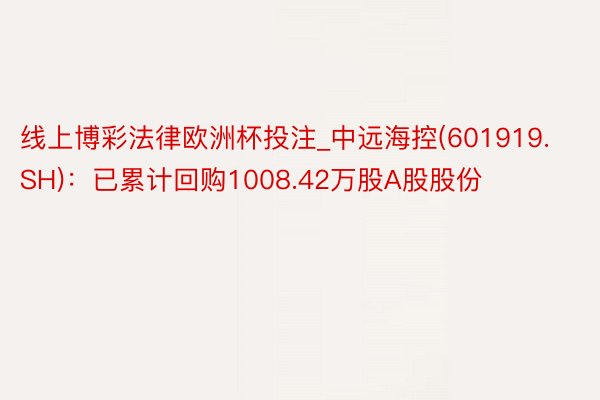 线上博彩法律欧洲杯投注_中远海控(601919.SH)：已累计回购1008.42万股A股股份